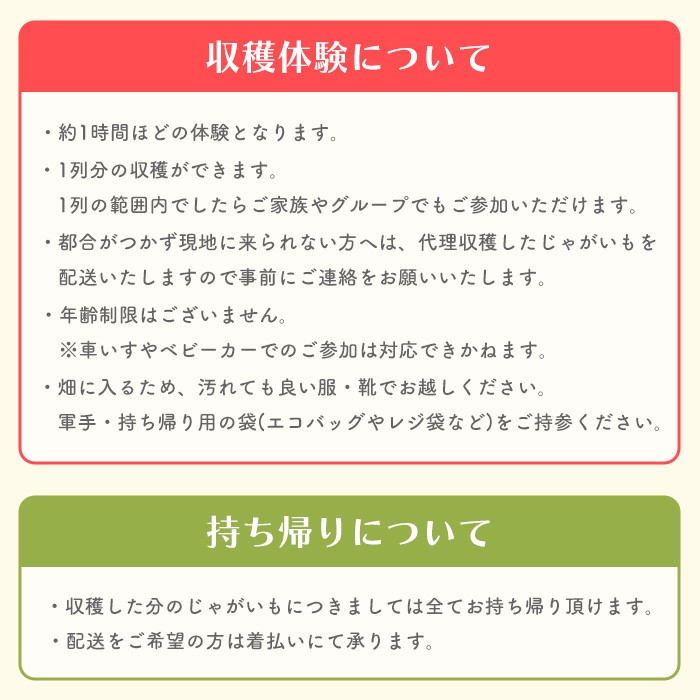 収穫体験について

・約1時間ほどの体験となります。

・1列分の収穫ができます。
1列の範囲内でしたらご家族やグループでもご参加いただけます。

・都合がつかず現地に来られない方へは、代理収穫したじゃがいもを配送いたしますので事前にご連絡をお願いいたします。

・年齢制限はございません。
※車いすやベビーカーでのご参加は対応できかねます。

・畑に入るため、汚れても良い服・靴でお越しください。
軍手・持ち帰り用の袋(エコバッグやレジ袋など)をご持参ください。

持ち帰りについて

・収穫した分のじゃがいもにつきましては全てお持ち帰り頂けます。

・配送をご希望の方は着払いにて承ります。